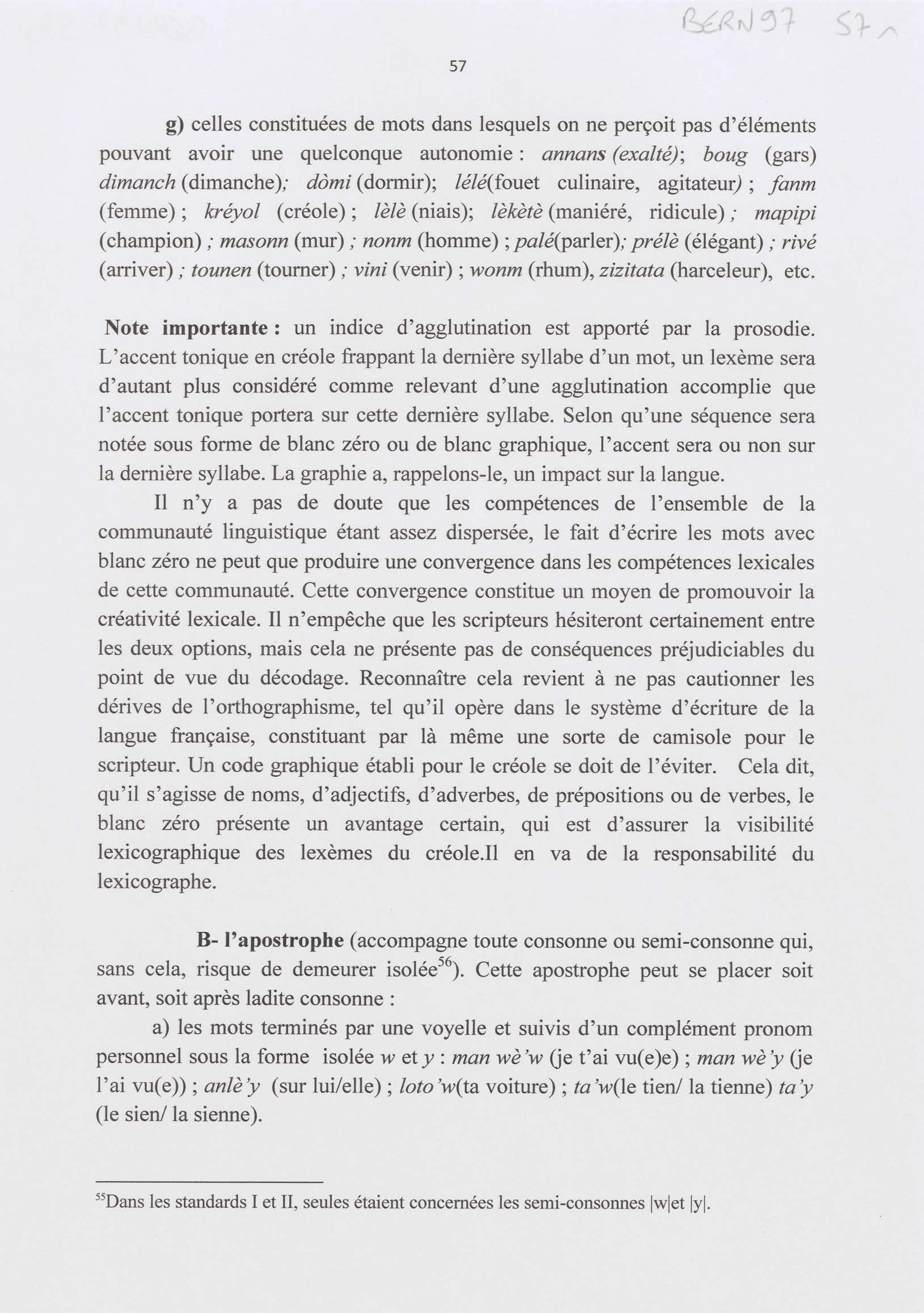 BERN 97 57

57

g) celles constituées de mots dans lesquels on ne perçoit pas d'éléments pouvant avoir une quelconque autonomie : annans (exalté); boug (gars) dimanch (dimanche); dòmi (dormir); lélé(fouet culinaire, agitateur) ; fanm (femme) ; kréyol (créole) ; lèlè (niais); lèkètè (maniéré, ridicule) ; mapipi (champion) ; masonn (mur) ; nonm (homme) ; palé(parler); prélè (élégant) ; rivé (arriver) ; tounen (tourner) ; vini (venir) ; wonm (rhum), zizitata (harceleur), etc.

Note importante : un indice d'agglutination est apporté par la prosodie. L'accent tonique en créole frappant la dernière syllabe d'un mot, un lexème sera d'autant plus considéré comme relevant d'une agglutination accomplie que l'accent tonique portera sur cette dernière syllabe. Selon qu'une séquence sera notée sous forme de blanc zéro ou de blanc graphique, l'accent sera ou non sur la dernière syllabe. La graphie a, rappelons-le, un impact sur la langue.

Il n'y a pas de doute que les compétences de l'ensemble de la communauté linguistique étant assez dispersée, le fait d'écrire les mots avec blanc zéro ne peut que produire une convergence dans les compétences lexicales de cette communauté. Cette convergence constitue un moyen de promouvoir la créativité lexicale. Il n'empêche que les scripteurs hésiteront certainement entre les deux options, mais cela ne présente pas de conséquences préjudiciables du point de vue du décodage. Reconnaître cela revient à ne pas cautionner les dérives de l'orthographisme, tel qu'il opère dans le système d'écriture de la langue française, constituant par là même une sorte de camisole pour le scripteur. Un code graphique établi pour le créole se doit de l'éviter. Cela dit, qu'il s'agisse de noms, d'adjectifs, d'adverbes, de prépositions ou de verbes, le blanc zéro présente un avantage certain, qui est d'assurer la visibilité lexicographique des lexèmes du créole.Il en va de la responsabilité du lexicographe.

B- l'apostrophe (accompagne toute consonne ou semi-consonne qui, sans cela, risque de demeurer isolée$^{56}$). Cette apostrophe peut se placer soit avant, soit après ladite consonne :

a) les mots terminés par une voyelle et suivis d'un complément pronom personnel sous la forme isolée w et y : man wè'w (je t'ai vu(e)e) ; man wè'y (je l'ai vu(e)) ; anlè'y (sur lui/elle) ; loto'w(ta voiture) ; ta'w(le tien/ la tienne) ta'y (le sien/ la sienne).

$^{55}$Dans les standards I et II, seules étaient concernées les semi-consonnes |w|et |y|.